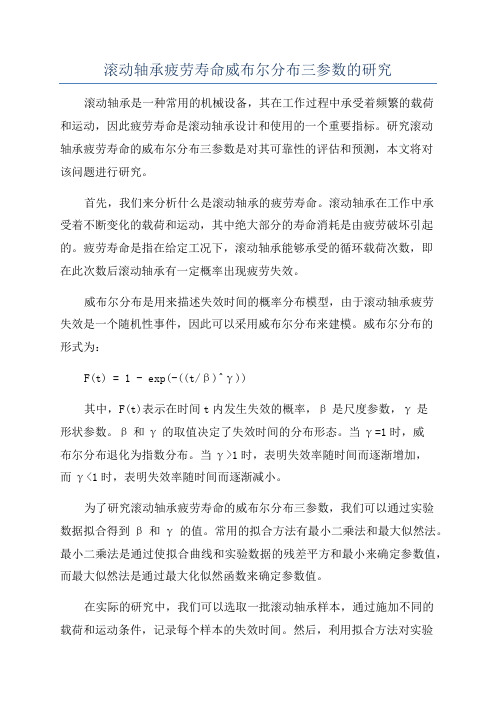 滚动轴承疲劳寿命威布尔分布三参数的研究

滚动轴承是一种常用的机械设备，其在工作过程中承受着频繁的载荷和运动，因此疲劳寿命是滚动轴承设计和使用的一个重要指标。研究滚动轴承疲劳寿命的威布尔分布三参数是对其可靠性的评估和预测，本文将对该问题进行研究。

首先，我们来分析什么是滚动轴承的疲劳寿命。滚动轴承在工作中承受着不断变化的载荷和运动，其中绝大部分的寿命消耗是由疲劳破坏引起的。疲劳寿命是指在给定工况下，滚动轴承能够承受的循环载荷次数，即在此次数后滚动轴承有一定概率出现疲劳失效。

威布尔分布是用来描述失效时间的概率分布模型，由于滚动轴承疲劳失效是一个随机性事件，因此可以采用威布尔分布来建模。威布尔分布的形式为：

F(t) = 1 - exp(-((t/β)^γ))

其中，F(t)表示在时间 t 内发生失效的概率，β 是尺度参数，γ 是形状参数。β 和 γ 的取值决定了失效时间的分布形态。当 γ=1 时，威布尔分布退化为指数分布。当 γ>1 时，表明失效率随时间而逐渐增加，而 γ<1 时，表明失效率随时间而逐渐减小。

为了研究滚动轴承疲劳寿命的威布尔分布三参数，我们可以通过实验数据拟合得到 β 和 γ 的值。常用的拟合方法有最小二乘法和最大似然法。最小二乘法是通过使拟合曲线和实验数据的残差平方和最小来确定参数值，而最大似然法是通过最大化似然函数来确定参数值。

在实际的研究中，我们可以选取一批滚动轴承样本，通过施加不同的载荷和运动条件，记录每个样本的失效时间。然后，利用拟合方法对实验